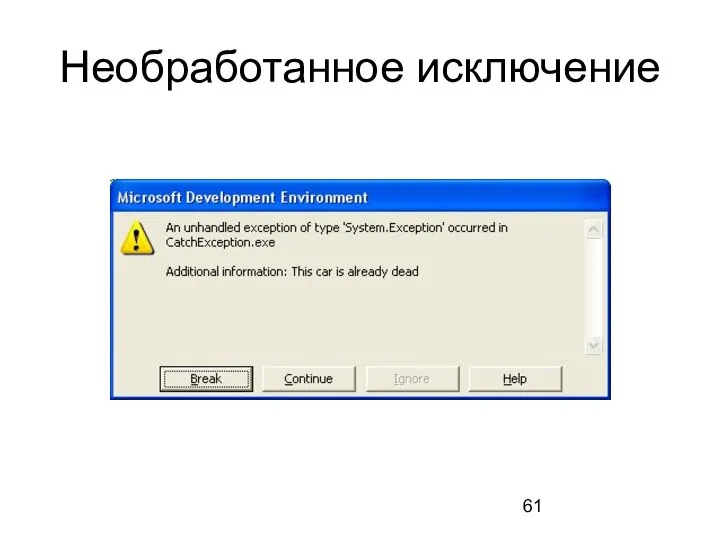 Необработанное исключение

Microsoft Development Environment

An unhandled exception of type 'System.Exception' occurred in CatchException.exe

Additional information: This car is already dead

Break Continue Ignore Help

61